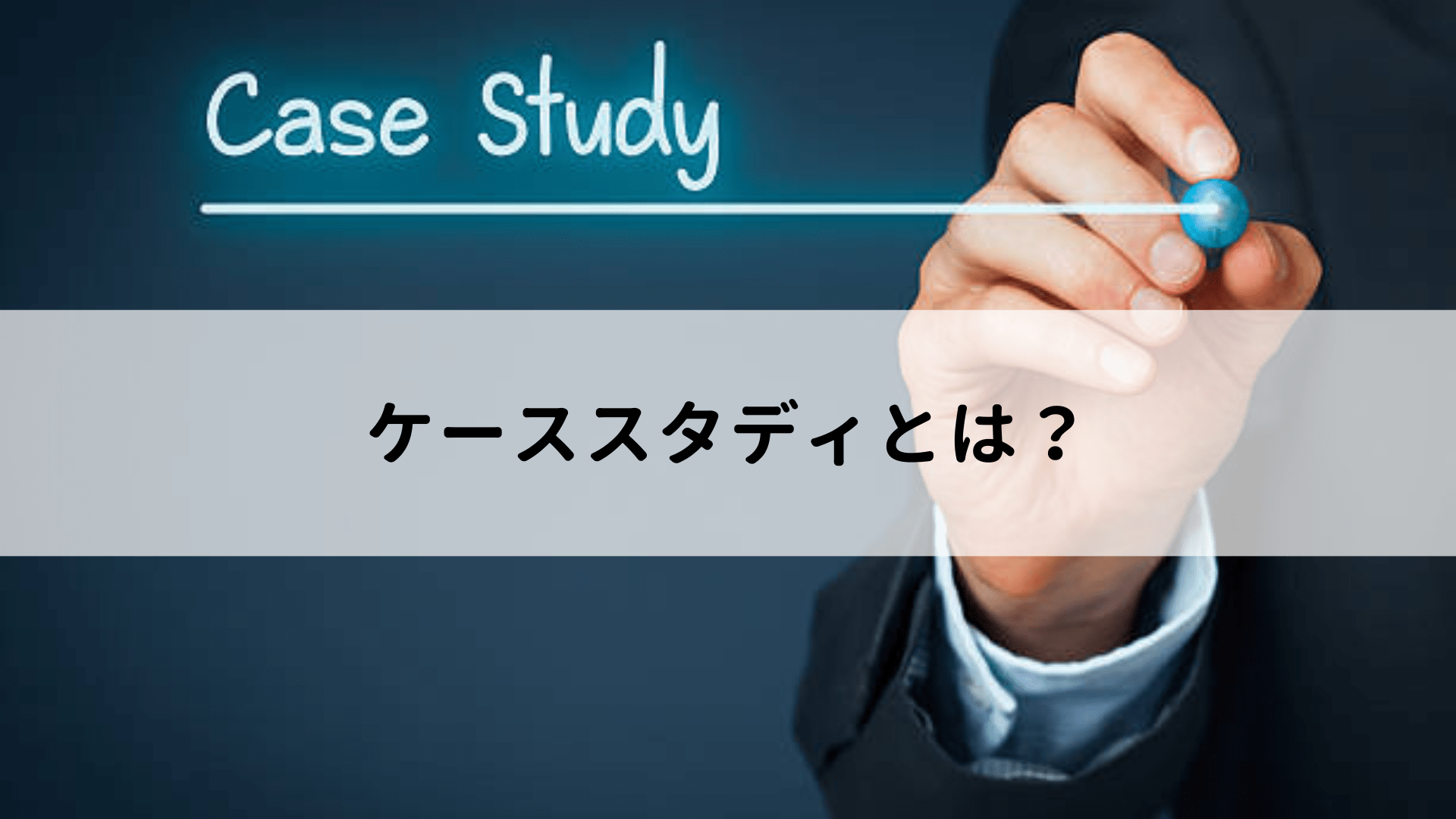 Case Study

ケーススタディとは？